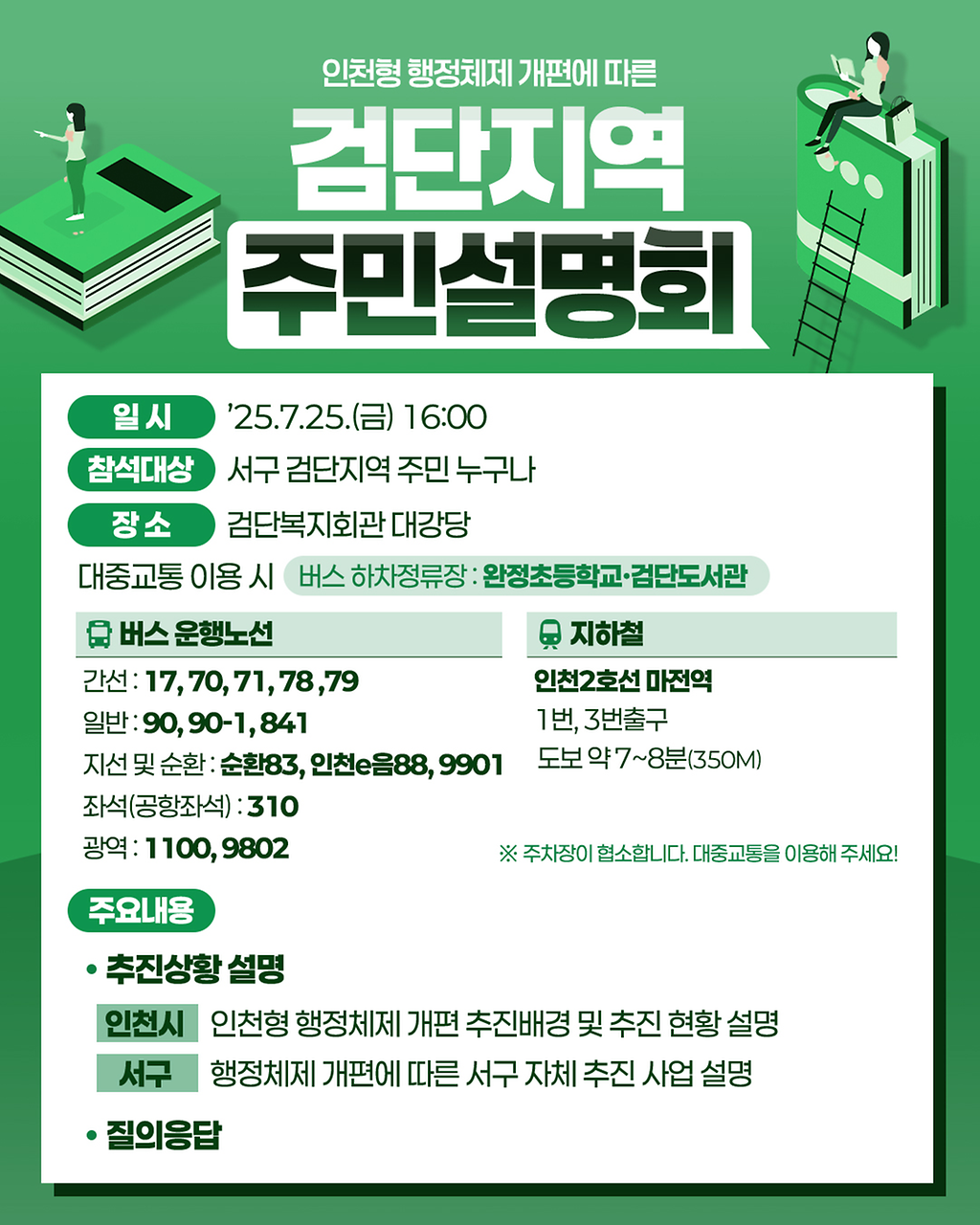 인천형 행정체제 개편에 따른

검단지역

주민설명회

일 시 '25.7.25.(금) 16:00

참석대상 서구 검단지역 주민 누구나

장 소 검단복지회관 대강당

대중교통 이용 시 버스 하차정류장 : 완정초등학교·검단도서관

버스 운행노선

간선 : 17, 70, 71, 78 ,79

일반 : 90, 90-1, 841

지선 및 순환 : 순환83, 인천e음88, 9901

좌석(공항좌석) : 310

광역 : 1100, 9802

지하철

인천2호선 마전역

1번, 3번출구

도보 약 7~8분(350M)

※ 주차장이 협소합니다. 대중교통을 이용해 주세요!

주요내용

• 추진상황 설명

인천시 인천형 행정체제 개편 추진배경 및 추진 현황 설명

서구 행정체제 개편에 따른 서구 자체 추진 사업 설명

• 질의응답